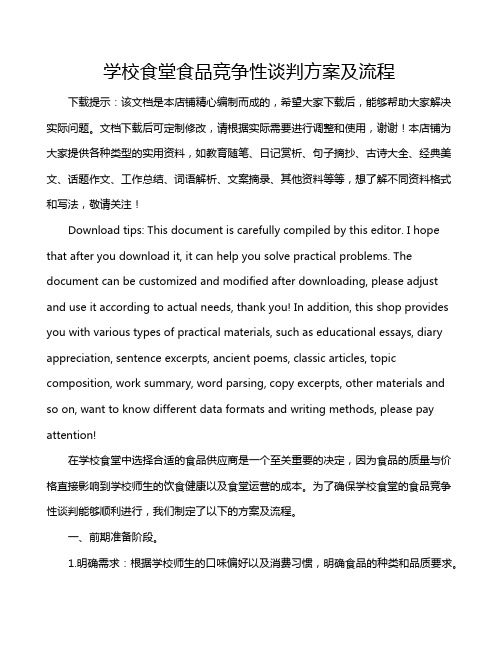 学校食堂食品竞争性谈判方案及流程

下载提示：该文档是本店铺精心编制而成的，希望大家下载后，能够帮助大家解决实际问题。文档下载后可定制修改，请根据实际需要进行调整和使用，谢谢！本店铺为大家提供各种类型的实用资料，如教育随笔、日记赏析、句子摘抄、古诗大全、经典美文、话题作文、工作总结、词语解析、文案摘录、其他资料等等，想了解不同资料格式和写法，敬请关注！

Download tips: This document is carefully compiled by this editor. I hope that after you download it, it can help you solve practical problems. The document can be customized and modified after downloading, please adjust and use it according to actual needs, thank you! In addition, this shop provides you with various types of practical materials, such as educational essays, diary appreciation, sentence excerpts, ancient poems, classic articles, topic composition, work summary, word parsing, copy excerpts, other materials and so on, want to know different data formats and writing methods, please pay attention!

在学校食堂中选择合适的食品供应商是一个至关重要的决定，因为食品的质量与价格直接影响到学校师生的饮食健康以及食堂运营的成本。为了确保学校食堂的食品竞争性谈判能够顺利进行，我们制定了以下的方案及流程。

一、前期准备阶段。

1.明确需求：根据学校师生的口味偏好以及消费习惯，明确食品的种类和品质要求。